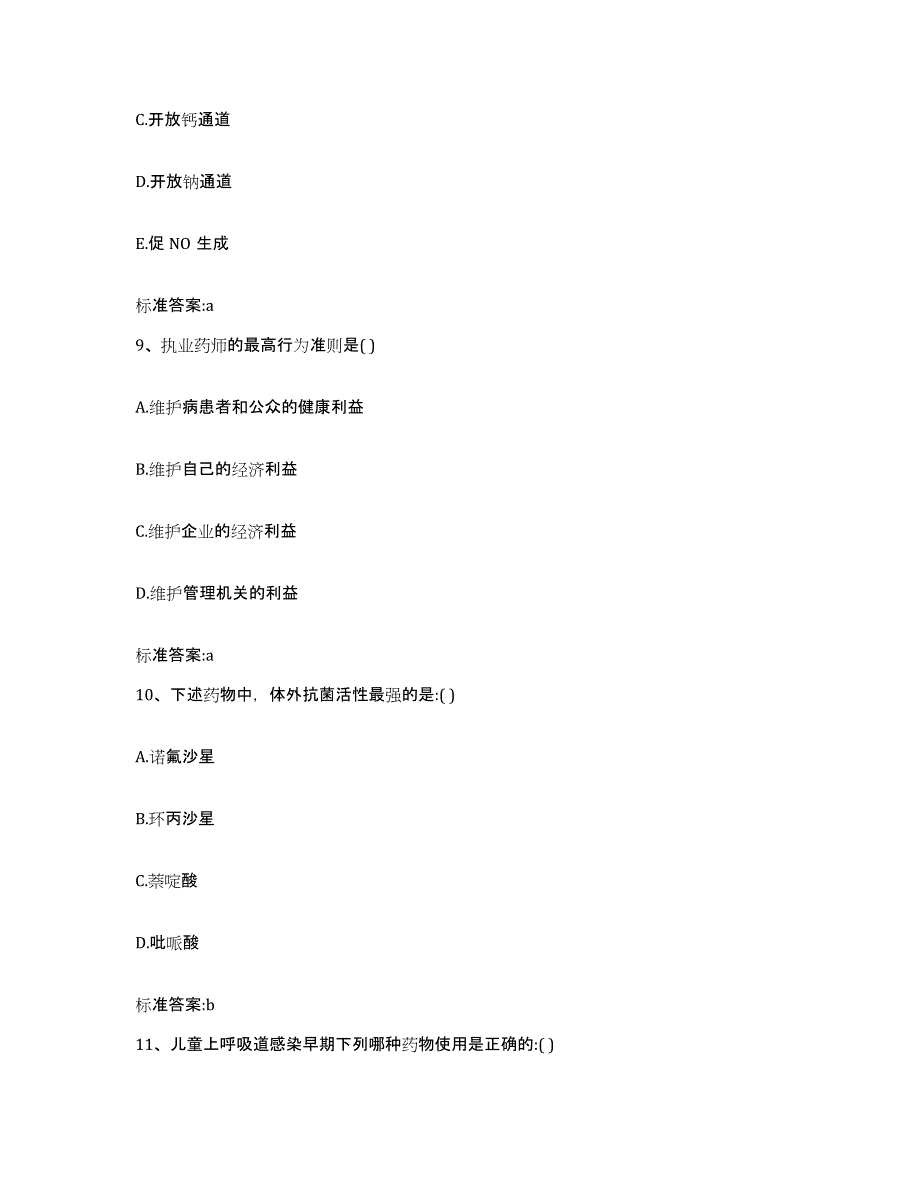 C.开放钙通道

D.开放钠通道

E.促 NO 生成

标准答案:a

9、执业药师的最高行为准则是( )

A.维护病患者和公众的健康利益

B.维护自己的经济利益

C.维护企业的经济利益

D.维护管理机关的利益

标准答案:a

10、下述药物中，体外抗菌活性最强的是:( )

A.诺氟沙星

B.环丙沙星

C.萘啶酸

D.吡哌酸

标准答案:b

11、儿童上呼吸道感染早期下列哪种药物使用是正确的:( )